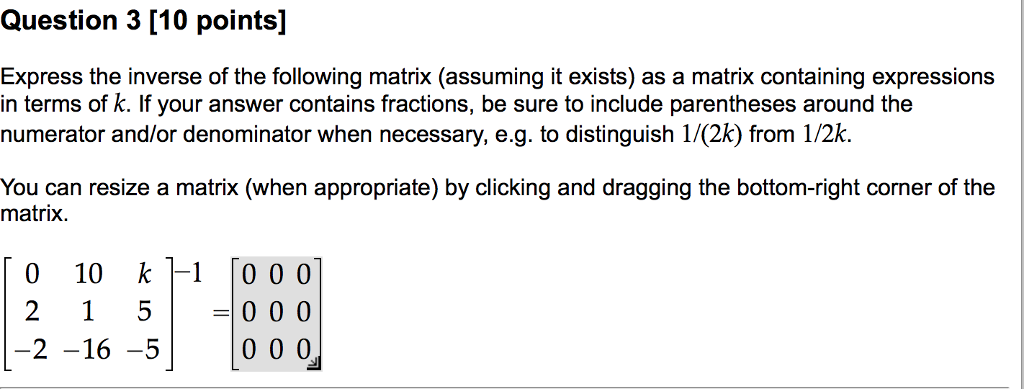 Question 3 [10 points]

Express the inverse of the following matrix (assuming it exists) as a matrix containing expressions in terms of $k$. If your answer contains fractions, be sure to include parentheses around the numerator and/or denominator when necessary, e.g. to distinguish $1/(2k)$ from $1/2k$.

You can resize a matrix (when appropriate) by clicking and dragging the bottom-right corner of the matrix.

$\begin{bmatrix} 0 & 10 & k \\ 2 & 1 & 5 \\ -2 & -16 & -5 \end{bmatrix}^{-1} = \begin{bmatrix} 0 & 0 & 0 \\ 0 & 0 & 0 \\ 0 & 0 & 0 \end{bmatrix}$